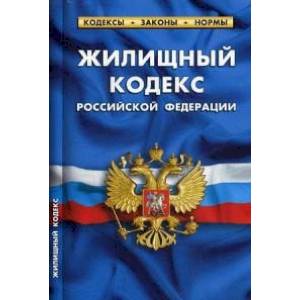 КОДЕКСЫ • ЗАКОНЫ • НОРМЫ

ЖИЛИЩНЫЙ КОДЕКС РОССИЙСКОЙ ФЕДЕРАЦИИ

ЖИЛИЩНЫЙ КОДЕКС